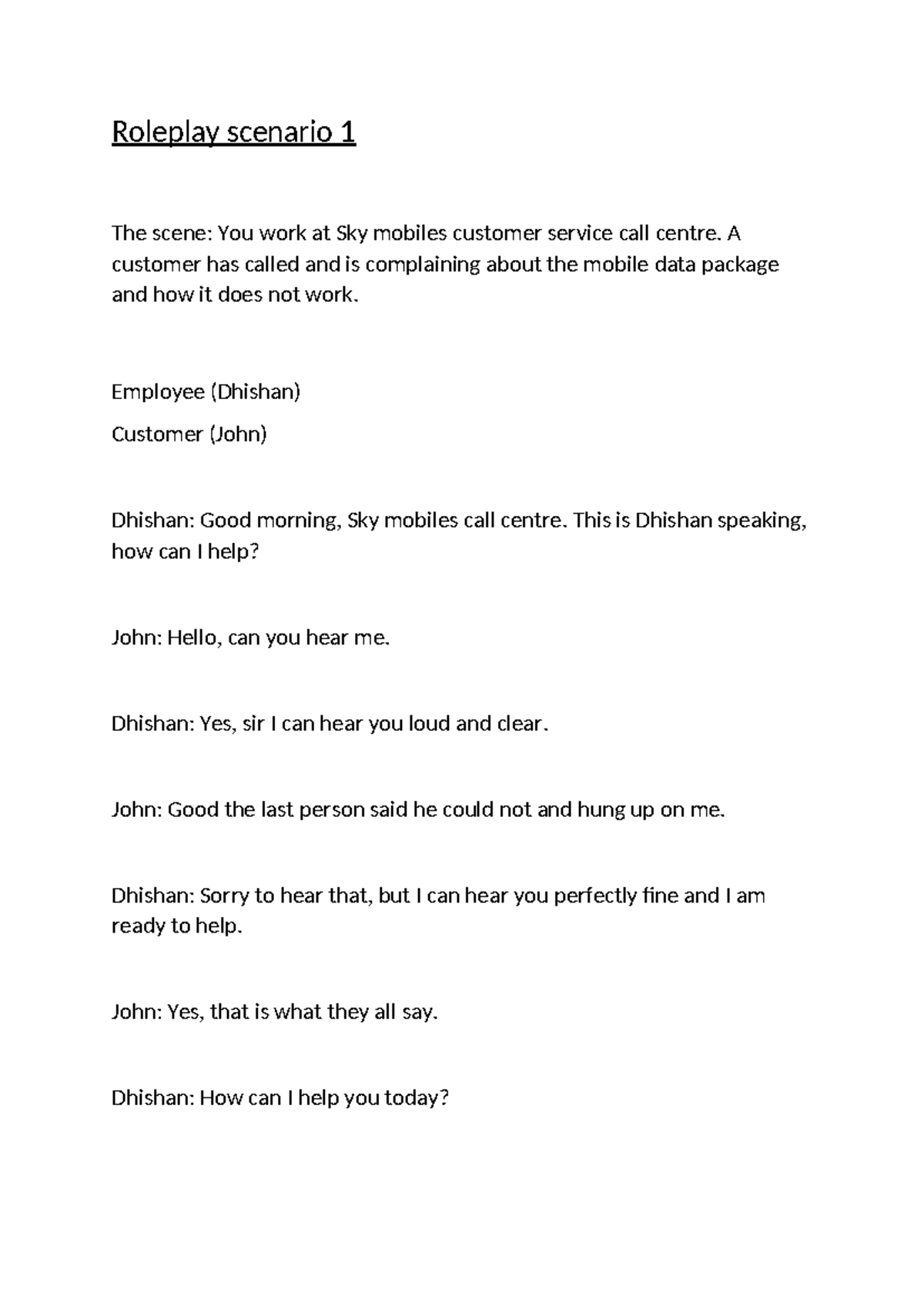 Roleplay scenario 1

The scene: You work at Sky mobiles customer service call centre. A customer has called and is complaining about the mobile data package and how it does not work.

Employee (Dhishan)

Customer (John)

Dhishan: Good morning, Sky mobiles call centre. This is Dhishan speaking, how can I help?

John: Hello, can you hear me.

Dhishan: Yes, sir I can hear you loud and clear.

John: Good the last person said he could not and hung up on me.

Dhishan: Sorry to hear that, but I can hear you perfectly fine and I am ready to help.

John: Yes, that is what they all say.

Dhishan: How can I help you today?